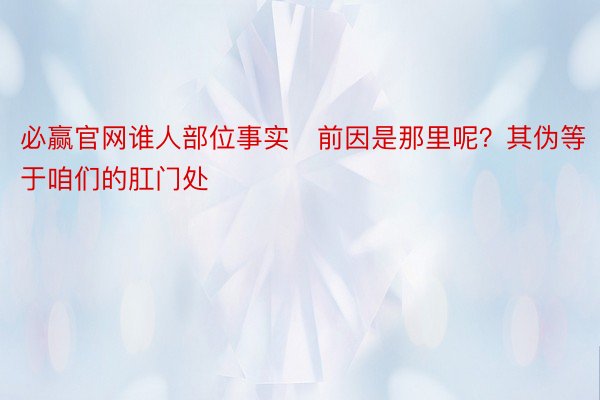 必赢官网谁人部位事实　前因是那里呢？其伪等于咱们的肛门处